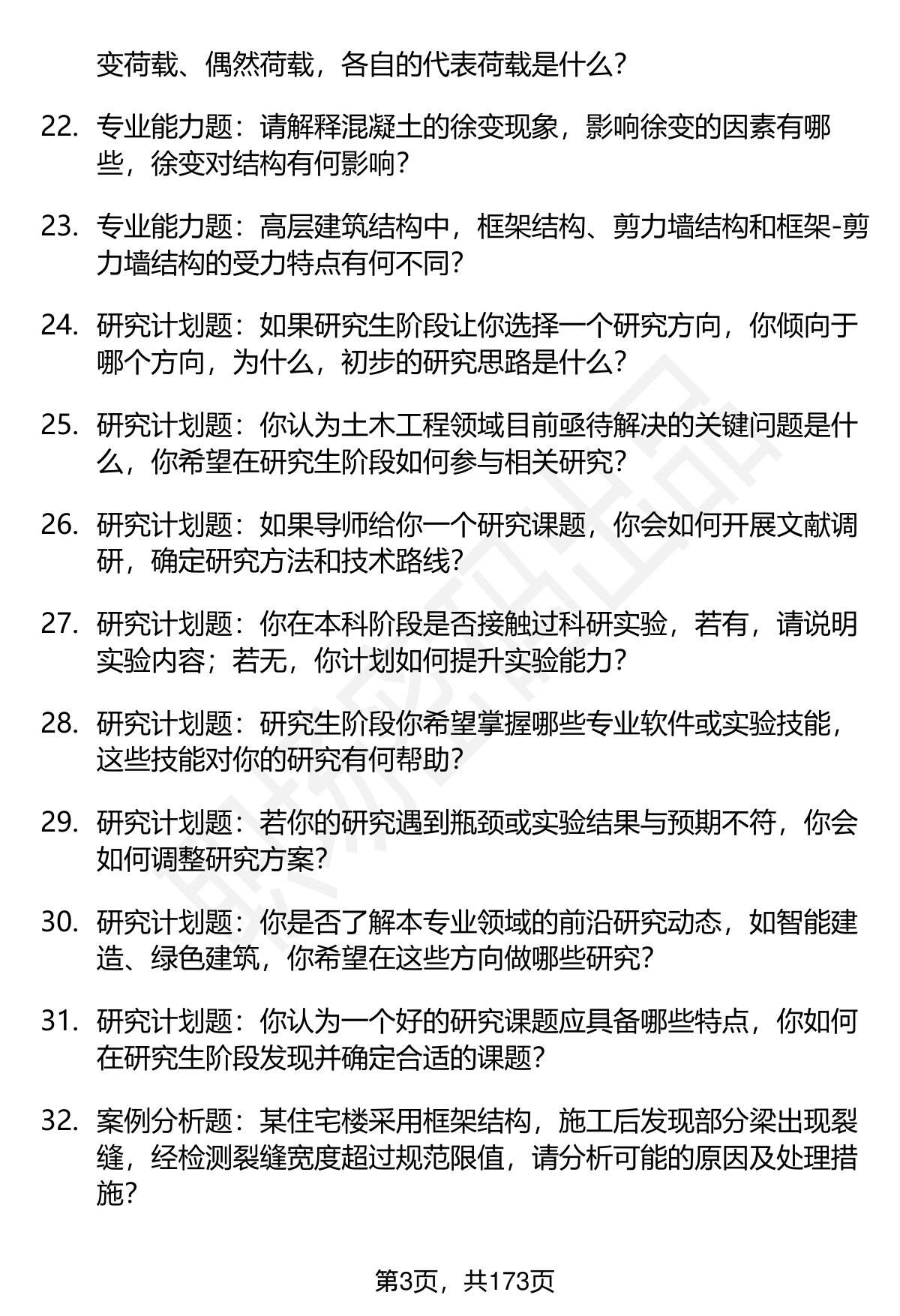 变荷载、偶然荷载，各自的代表荷载是什么？

22. 专业能力题：请解释混凝土的徐变现象，影响徐变的因素有哪些，徐变对结构有何影响？

23. 专业能力题：高层建筑结构中，框架结构、剪力墙结构和框架-剪力墙结构的受力特点有何不同？

24. 研究计划题：如果研究生阶段让你选择一个研究方向，你倾向于哪个方向，为什么，初步的研究思路是什么？

25. 研究计划题：你认为土木工程领域目前亟待解决的关键问题是什么，你希望在研究生阶段如何参与相关研究？

26. 研究计划题：如果导师给你一个研究课题，你会如何开展文献调研，确定研究方法和技术路线？

27. 研究计划题：你在本科阶段是否接触过科研实验，若有，请说明实验内容；若无，你计划如何提升实验能力？

28. 研究计划题：研究生阶段你希望掌握哪些专业软件或实验技能，这些技能对你的研究有何帮助？

29. 研究计划题：若你的研究遇到瓶颈或实验结果与预期不符，你会如何调整研究方案？

30. 研究计划题：你是否了解本专业领域的前沿研究动态，如智能建造、绿色建筑，你希望在这些方向做哪些研究？

31. 研究计划题：你认为一个好的研究课题应具备哪些特点，你如何在研究生阶段发现并确定合适的课题？

32. 案例分析题：某住宅楼采用框架结构，施工后发现部分梁出现裂缝，经检测裂缝宽度超过规范限值，请分析可能的原因及处理措施？

第3页，共173页